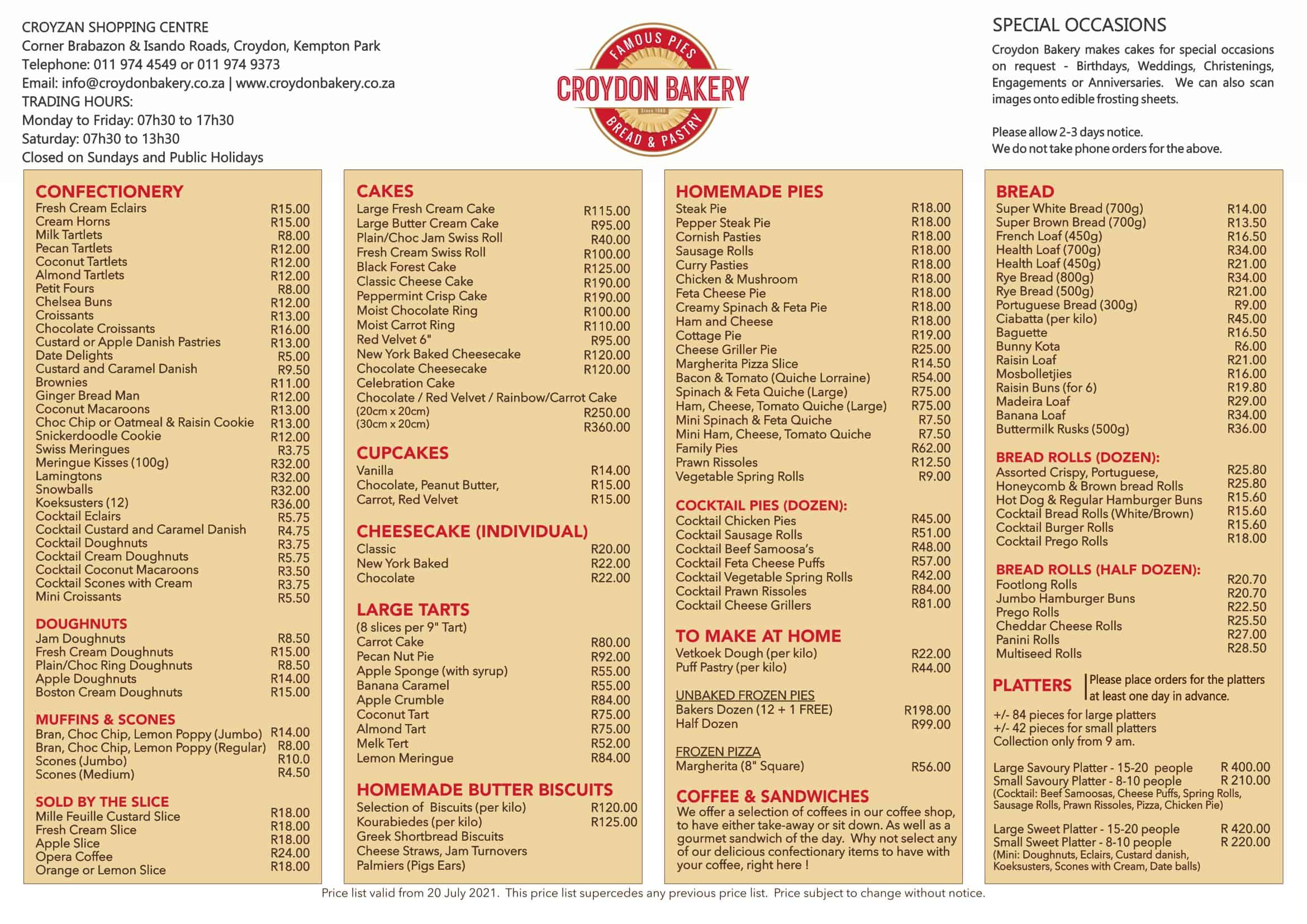 CROYZAN SHOPPING CENTRE
Corner Brabazon & Isando Roads, Croydon, Kempton Park
Telephone: 011 974 4549 or 011 974 9373
Email: info@croydonbakery.co.za | www.croydonbakery.co.za
TRADING HOURS:
Monday to Friday: 07h30 to 17h30
Saturday: 07h30 to 13h30
Closed on Sundays and Public Holidays

FAMOUS PIES
CROYDON BAKERY
Since 1980
BREAD & PASTRY

SPECIAL OCCASIONS
Croydon Bakery makes cakes for special occasions on request - Birthdays, Weddings, Christenings, Engagements or Anniversaries. We can also scan images onto edible frosting sheets.

Please allow 2-3 days notice.
We do not take phone orders for the above.

CONFECTIONERY
| | |
|---|---|
| Fresh Cream Eclairs | R15.00 |
| Cream Horns | R15.00 |
| Milk Tartlets | R8.00 |
| Pecan Tartlets | R12.00 |
| Coconut Tartlets | R12.00 |
| Almond Tartlets | R12.00 |
| Petit Fours | R8.00 |
| Chelsea Buns | R12.00 |
| Croissants | R13.00 |
| Chocolate Croissants | R16.00 |
| Custard or Apple Danish Pastries | R13.00 |
| Date Delights | R5.00 |
| Custard and Caramel Danish | R9.50 |
| Brownies | R11.00 |
| Ginger Bread Man | R12.00 |
| Coconut Macaroons | R13.00 |
| Choc Chip or Oatmeal & Raisin Cookie | R13.00 |
| Snickerdoodle Cookie | R12.00 |
| Swiss Meringues | R3.75 |
| Meringue Kisses (100g) | R32.00 |
| Lamingtons | R32.00 |
| Snowballs | R32.00 |
| Koeksusters (12) | R36.00 |
| Cocktail Eclairs | R5.75 |
| Cocktail Custard and Caramel Danish | R4.75 |
| Cocktail Doughnuts | R3.75 |
| Cocktail Cream Doughnuts | R5.75 |
| Cocktail Coconut Macaroons | R3.50 |
| Cocktail Scones with Cream | R3.75 |
| Mini Croissants | R5.50 |

DOUGHNUTS
| | |
|---|---|
| Jam Doughnuts | R8.50 |
| Fresh Cream Doughnuts | R15.00 |
| Plain/Choc Ring Doughnuts | R8.50 |
| Apple Doughnuts | R14.00 |
| Boston Cream Doughnuts | R15.00 |

MUFFINS & SCONES
| | |
|---|---|
| Bran, Choc Chip, Lemon Poppy (Jumbo) | R14.00 |
| Bran, Choc Chip, Lemon Poppy (Regular) | R8.00 |
| Scones (Jumbo) | R10.0 |
| Scones (Medium) | R4.50 |

SOLD BY THE SLICE
| | |
|---|---|
| Mille Feuille Custard Slice | R18.00 |
| Fresh Cream Slice | R18.00 |
| Apple Slice | R18.00 |
| Opera Coffee | R24.00 |
| Orange or Lemon Slice | R18.00 |

CAKES
| | |
|---|---|
| Large Fresh Cream Cake | R115.00 |
| Large Butter Cream Cake | R95.00 |
| Plain/Choc Jam Swiss Roll | R40.00 |
| Fresh Cream Swiss Roll | R100.00 |
| Black Forest Cake | R125.00 |
| Classic Cheese Cake | R190.00 |
| Peppermint Crisp Cake | R190.00 |
| Moist Chocolate Ring | R100.00 |
| Moist Carrot Ring | R110.00 |
| Red Velvet 6" | R95.00 |
| New York Baked Cheesecake | R120.00 |
| Chocolate Cheesecake | R120.00 |
| Celebration Cake | |
| Chocolate / Red Velvet / Rainbow/Carrot Cake | |
| (20cm x 20cm) | R250.00 |
| (30cm x 20cm) | R360.00 |

CUPCAKES
| | |
|---|---|
| Vanilla | R14.00 |
| Chocolate, Peanut Butter, | R15.00 |
| Carrot, Red Velvet | R15.00 |

CHEESECAKE (INDIVIDUAL)
| | |
|---|---|
| Classic | R20.00 |
| New York Baked | R22.00 |
| Chocolate | R22.00 |

LARGE TARTS
(8 slices per 9" Tart)
| | |
|---|---|
| Carrot Cake | R80.00 |
| Pecan Nut Pie | R92.00 |
| Apple Sponge (with syrup) | R55.00 |
| Banana Caramel | R55.00 |
| Apple Crumble | R84.00 |
| Coconut Tart | R75.00 |
| Almond Tart | R75.00 |
| Melk Tert | R52.00 |
| Lemon Meringue | R84.00 |

HOMEMADE BUTTER BISCUITS
| | |
|---|---|
| Selection of Biscuits (per kilo) | R120.00 |
| Kourabiedes (per kilo) | R125.00 |
| Greek Shortbread Biscuits | |
| Cheese Straws, Jam Turnovers | |
| Palmiers (Pigs Ears) | |

HOMEMADE PIES
| | |
|---|---|
| Steak Pie | R18.00 |
| Pepper Steak Pie | R18.00 |
| Cornish Pasties | R18.00 |
| Sausage Rolls | R18.00 |
| Curry Pasties | R18.00 |
| Chicken & Mushroom | R18.00 |
| Feta Cheese Pie | R18.00 |
| Creamy Spinach & Feta Pie | R18.00 |
| Ham and Cheese | R18.00 |
| Cottage Pie | R19.00 |
| Cheese Griller Pie | R25.00 |
| Margherita Pizza Slice | R14.50 |
| Bacon & Tomato (Quiche Lorraine) | R54.00 |
| Spinach & Feta Quiche (Large) | R75.00 |
| Ham, Cheese, Tomato Quiche (Large) | R75.00 |
| Mini Spinach & Feta Quiche | R7.50 |
| Mini Ham, Cheese, Tomato Quiche | R7.50 |
| Family Pies | R62.00 |
| Prawn Rissoles | R12.50 |
| Vegetable Spring Rolls | R9.00 |

COCKTAIL PIES (DOZEN):
| | |
|---|---|
| Cocktail Chicken Pies | R45.00 |
| Cocktail Sausage Rolls | R51.00 |
| Cocktail Beef Samoosa's | R48.00 |
| Cocktail Feta Cheese Puffs | R57.00 |
| Cocktail Vegetable Spring Rolls | R42.00 |
| Cocktail Prawn Rissoles | R84.00 |
| Cocktail Cheese Grillers | R81.00 |

TO MAKE AT HOME
| | |
|---|---|
| Vetkoek Dough (per kilo) | R22.00 |
| Puff Pastry (per kilo) | R44.00 |

UNBAKED FROZEN PIES
| | |
|---|---|
| Bakers Dozen (12 + 1 FREE) | R198.00 |
| Half Dozen | R99.00 |

FROZEN PIZZA
| | |
|---|---|
| Margherita (8" Square) | R56.00 |

COFFEE & SANDWICHES
We offer a selection of coffees in our coffee shop, to have either take-away or sit down. As well as a gourmet sandwich of the day. Why not select any of our delicious confectionary items to have with your coffee, right here !

BREAD
| | |
|---|---|
| Super White Bread (700g) | R14.00 |
| Super Brown Bread (700g) | R13.50 |
| French Loaf (450g) | R16.50 |
| Health Loaf (700g) | R34.00 |
| Health Loaf (450g) | R21.00 |
| Rye Bread (800g) | R34.00 |
| Rye Bread (500g) | R21.00 |
| Portuguese Bread (300g) | R9.00 |
| Ciabatta (per kilo) | R45.00 |
| Baguette | R16.50 |
| Bunny Kota | R6.00 |
| Raisin Loaf | R21.00 |
| Mosbolletjies | R16.00 |
| Raisin Buns (for 6) | R19.80 |
| Madeira Loaf | R29.00 |
| Banana Loaf | R34.00 |
| Buttermilk Rusks (500g) | R36.00 |

BREAD ROLLS (DOZEN):
| | |
|---|---|
| Assorted Crispy, Portuguese, | R25.80 |
| Honeycomb & Brown bread Rolls | R25.80 |
| Hot Dog & Regular Hamburger Buns | R15.60 |
| Cocktail Bread Rolls (White/Brown) | R15.60 |
| Cocktail Burger Rolls | R15.60 |
| Cocktail Prego Rolls | R18.00 |

BREAD ROLLS (HALF DOZEN):
| | |
|---|---|
| Footlong Rolls | R20.70 |
| Jumbo Hamburger Buns | R20.70 |
| Prego Rolls | R22.50 |
| Cheddar Cheese Rolls | R25.50 |
| Panini Rolls | R27.00 |
| Multiseed Rolls | R28.50 |

PLATTERS
Please place orders for the platters at least one day in advance.
+/- 84 pieces for large platters
+/- 42 pieces for small platters
Collection only from 9 am.

| | |
|---|---|
| Large Savoury Platter - 15-20 people | R 400.00 |
| Small Savoury Platter - 8-10 people | R 210.00 |

(Cocktail: Beef Samoosas, Cheese Puffs, Spring Rolls, Sausage Rolls, Prawn Rissoles, Pizza, Chicken Pie)

| | |
|---|---|
| Large Sweet Platter - 15-20 people | R 420.00 |
| Small Sweet Platter - 8-10 people | R 220.00 |

(Mini: Doughnuts, Eclairs, Custard danish, Koeksusters, Scones with Cream, Date balls)

Price list valid from 20 July 2021. This price list supercedes any previous price list. Price subject to change without notice.